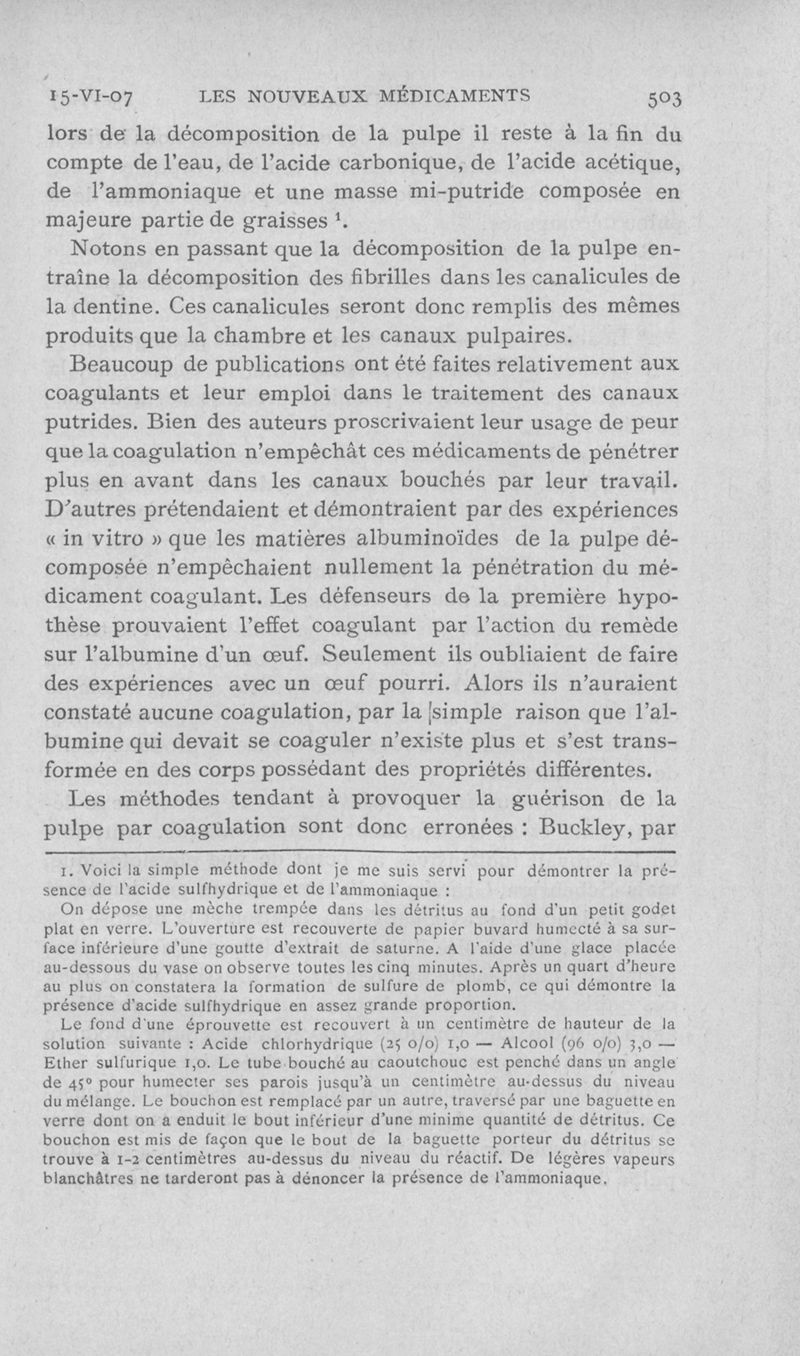 15-VI-07 LES NOUVEAUX MÉDICAMENTS 503

lors de la décomposition de la pulpe il reste à la fin du compte de l'eau, de l'acide carbonique, de l'acide acétique, de l'ammoniaque et une masse mi-putride composée en majeure partie de graisses $^1$.

Notons en passant que la décomposition de la pulpe entraîne la décomposition des fibrilles dans les canalicules de la dentine. Ces canalicules seront donc remplis des mêmes produits que la chambre et les canaux pulpaires.

Beaucoup de publications ont été faites relativement aux coagulants et leur emploi dans le traitement des canaux putrides. Bien des auteurs proscrivaient leur usage de peur que la coagulation n'empêchât ces médicaments de pénétrer plus en avant dans les canaux bouchés par leur travail. D'autres prétendaient et démontraient par des expériences « in vitro » que les matières albuminoïdes de la pulpe décomposée n'empêchaient nullement la pénétration du médicament coagulant. Les défenseurs de la première hypothèse prouvaient l'effet coagulant par l'action du remède sur l'albumine d'un œuf. Seulement ils oubliaient de faire des expériences avec un œuf pourri. Alors ils n'auraient constaté aucune coagulation, par la simple raison que l'albumine qui devait se coaguler n'existe plus et s'est transformée en des corps possédant des propriétés différentes.

Les méthodes tendant à provoquer la guérison de la pulpe par coagulation sont donc erronées : Buckley, par

1. Voici la simple méthode dont je me suis servi pour démontrer la présence de l'acide sulfhydrique et de l'ammoniaque :

On dépose une mèche trempée dans les détritus au fond d'un petit godet plat en verre. L'ouverture est recouverte de papier buvard humecté à sa surface inférieure d'une goutte d'extrait de saturne. A l'aide d'une glace placée au-dessous du vase on observe toutes les cinq minutes. Après un quart d'heure au plus on constatera la formation de sulfure de plomb, ce qui démontre la présence d'acide sulfhydrique en assez grande proportion.

Le fond d'une éprouvette est recouvert à un centimètre de hauteur de la solution suivante : Acide chlorhydrique (25 o/o) 1,0 — Alcool (96 o/o) 3,0 — Ether sulfurique 1,0. Le tube bouché au caoutchouc est penché dans un angle de 45° pour humecter ses parois jusqu'à un centimètre au-dessus du niveau du mélange. Le bouchon est remplacé par un autre, traversé par une baguette en verre dont on a enduit le bout inférieur d'une minime quantité de détritus. Ce bouchon est mis de façon que le bout de la baguette porteur du détritus se trouve à 1-2 centimètres au-dessus du niveau du réactif. De légères vapeurs blanchâtres ne tarderont pas à dénoncer la présence de l'ammoniaque.